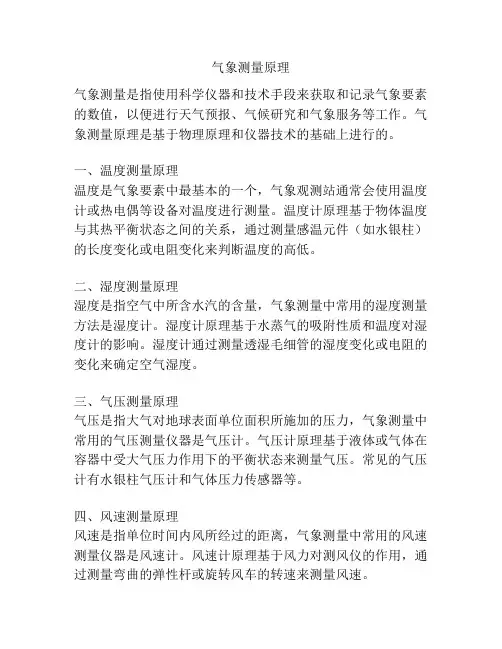 气象测量原理

气象测量是指使用科学仪器和技术手段来获取和记录气象要素的数值，以便进行天气预报、气候研究和气象服务等工作。气象测量原理是基于物理原理和仪器技术的基础上进行的。

一、温度测量原理
温度是气象要素中最基本的一个，气象观测站通常会使用温度计或热电偶等设备对温度进行测量。温度计原理基于物体温度与其热平衡状态之间的关系，通过测量感温元件（如水银柱）的长度变化或电阻变化来判断温度的高低。

二、湿度测量原理
湿度是指空气中所含水汽的含量，气象测量中常用的湿度测量方法是湿度计。湿度计原理基于水蒸气的吸附性质和温度对湿度计的影响。湿度计通过测量透湿毛细管的湿度变化或电阻的变化来确定空气湿度。

三、气压测量原理
气压是指大气对地球表面单位面积所施加的压力，气象测量中常用的气压测量仪器是气压计。气压计原理基于液体或气体在容器中受大气压力作用下的平衡状态来测量气压。常见的气压计有水银柱气压计和气体压力传感器等。

四、风速测量原理
风速是指单位时间内风所经过的距离，气象测量中常用的风速测量仪器是风速计。风速计原理基于风力对测风仪的作用，通过测量弯曲的弹性杆或旋转风车的转速来测量风速。